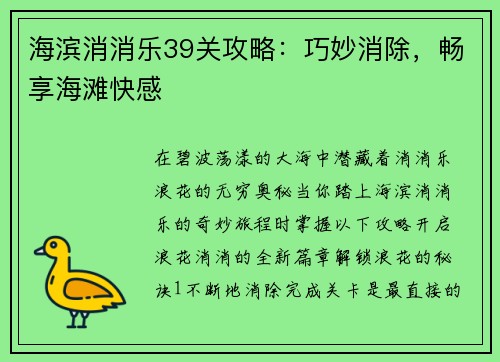 海滨消消乐39关攻略：巧妙消除，畅享海滩快感

在碧波荡漾的大海中潜藏着消消乐浪花的无穷奥秘当你踏上海滨消消乐的奇妙旅程时掌握以下攻略开启浪花消消的全新篇章解锁浪花的秘诀1不断地消除完成关卡是最直接的